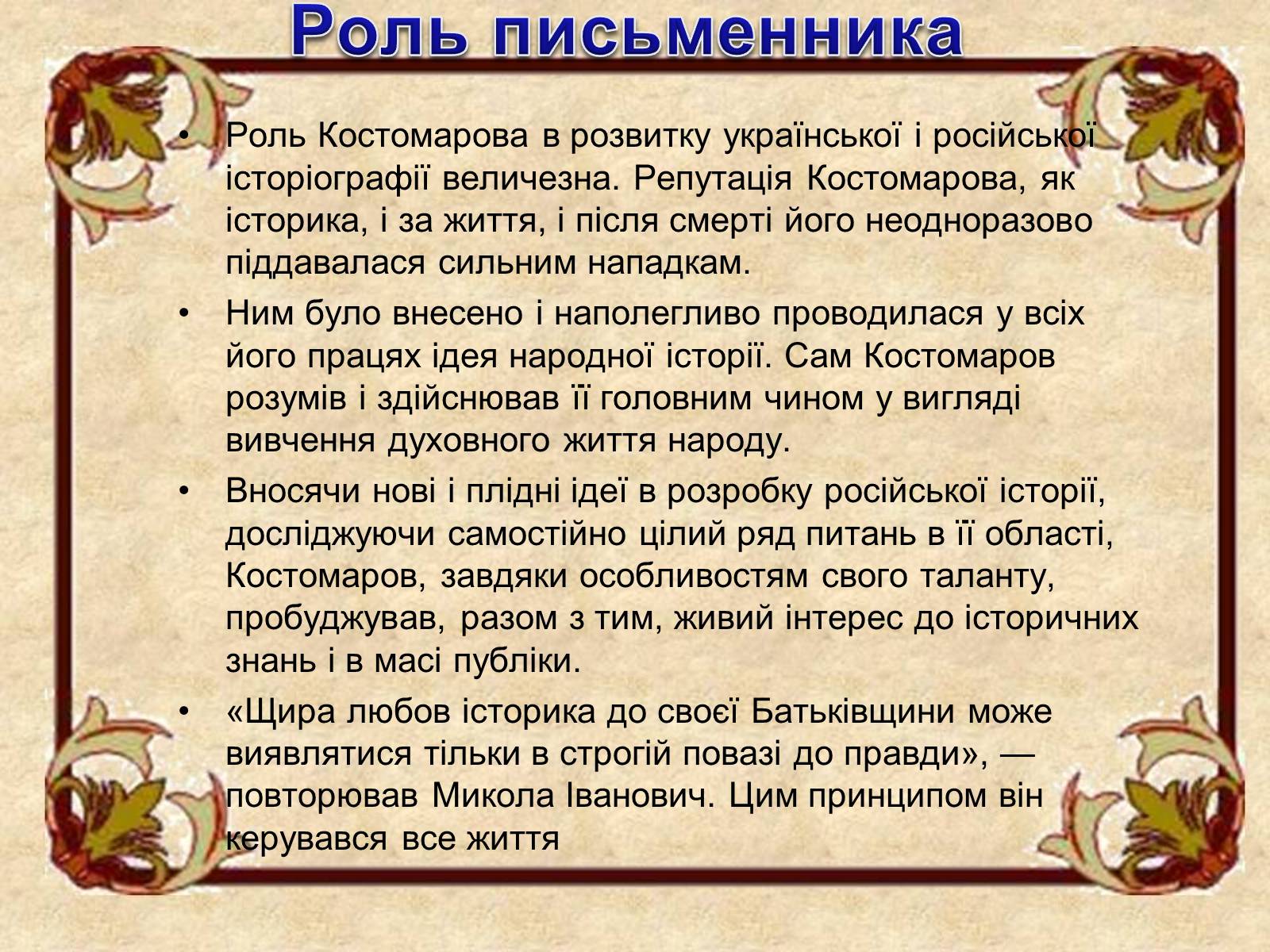 Роль письменника

• Роль Костомарова в розвитку української і російської історіографії величезна. Репутація Костомарова, як історика, і за життя, і після смерті його неодноразово піддавалася сильним нападкам.

• Ним було внесено і наполегливо проводилася у всіх його працях ідея народної історії. Сам Костомаров розумів і здійснював її головним чином у вигляді вивчення духовного життя народу.

• Вносячи нові і плідні ідеї в розробку російської історії, досліджуючи самостійно цілий ряд питань в її області, Костомаров, завдяки особливостям свого таланту, пробуджував, разом з тим, живий інтерес до історичних знань і в масі публіки.

• «Щира любов історика до своєї Батьківщини може виявлятися тільки в строгій повазі до правди», — повторював Микола Іванович. Цим принципом він керувався все життя